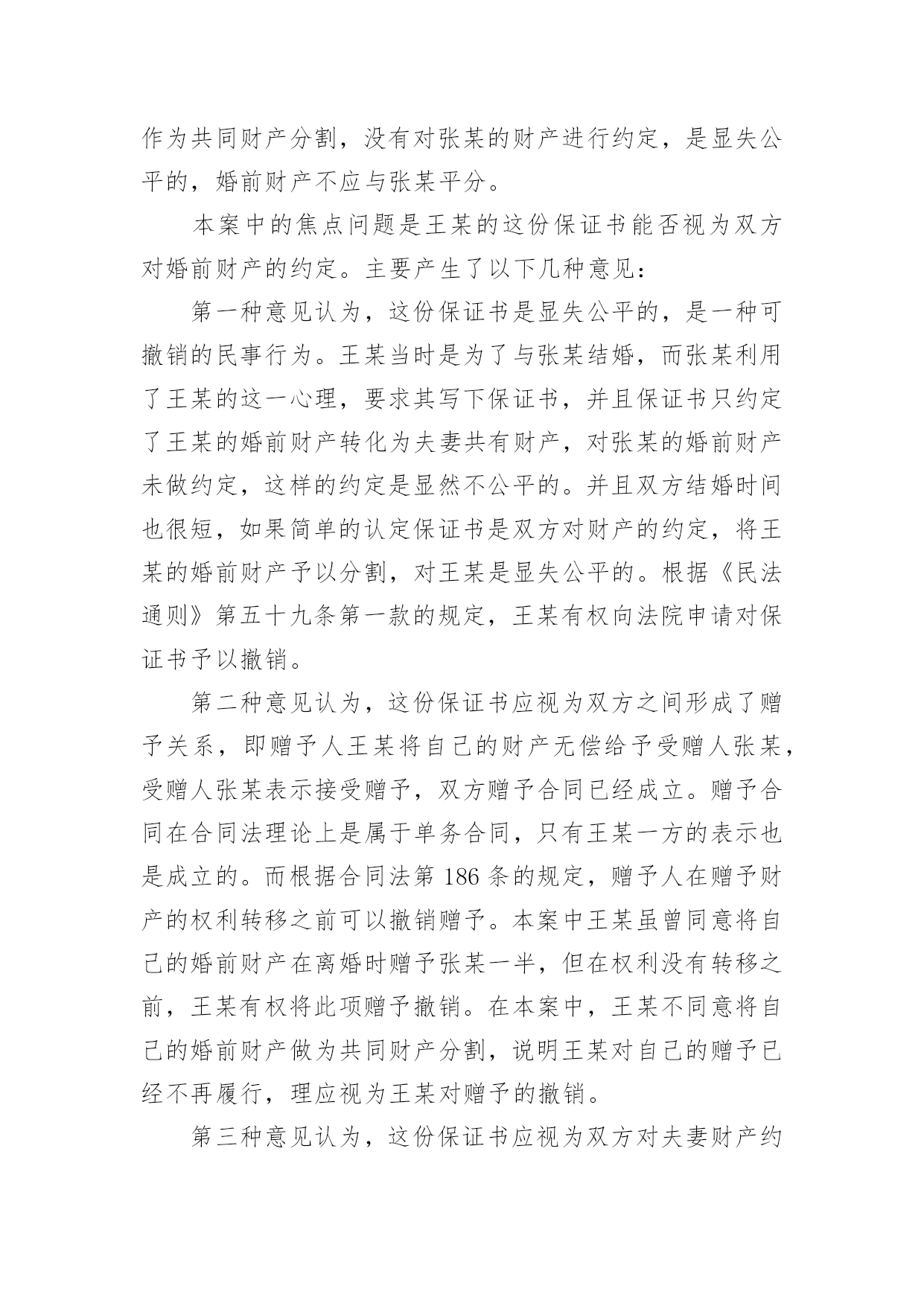 作为共同财产分割，没有对张某的财产进行约定，是显失公平的，婚前财产不应与张某平分。

本案中的焦点问题是王某的这份保证书能否视为双方对婚前财产的约定。主要产生了以下几种意见：

第一种意见认为，这份保证书是显失公平的，是一种可撤销的民事行为。王某当时是为了与张某结婚，而张某利用了王某的这一心理，要求其写下保证书，并且保证书只约定了王某的婚前财产转化为夫妻共有财产，对张某的婚前财产未做约定，这样的约定是显然不公平的。并且双方结婚时间也很短，如果简单的认定保证书是双方对财产的约定，将王某的婚前财产予以分割，对王某是显失公平的。根据《民法通则》第五十九条第一款的规定，王某有权向法院申请对保证书予以撤销。

第二种意见认为，这份保证书应视为双方之间形成了赠予关系，即赠予人王某将自己的财产无偿给予受赠人张某，受赠人张某表示接受赠予，双方赠予合同已经成立。赠予合同在合同法理论上是属于单务合同，只有王某一方的表示也是成立的。而根据合同法第 186 条的规定，赠予人在赠予财产的权利转移之前可以撤销赠予。本案中王某虽曾同意将自己的婚前财产在离婚时赠予张某一半，但在权利没有转移之前，王某有权将此项赠予撤销。在本案中，王某不同意将自己的婚前财产做为共同财产分割，说明王某对自己的赠予已经不再履行，理应视为王某对赠予的撤销。

第三种意见认为，这份保证书应视为双方对夫妻财产约